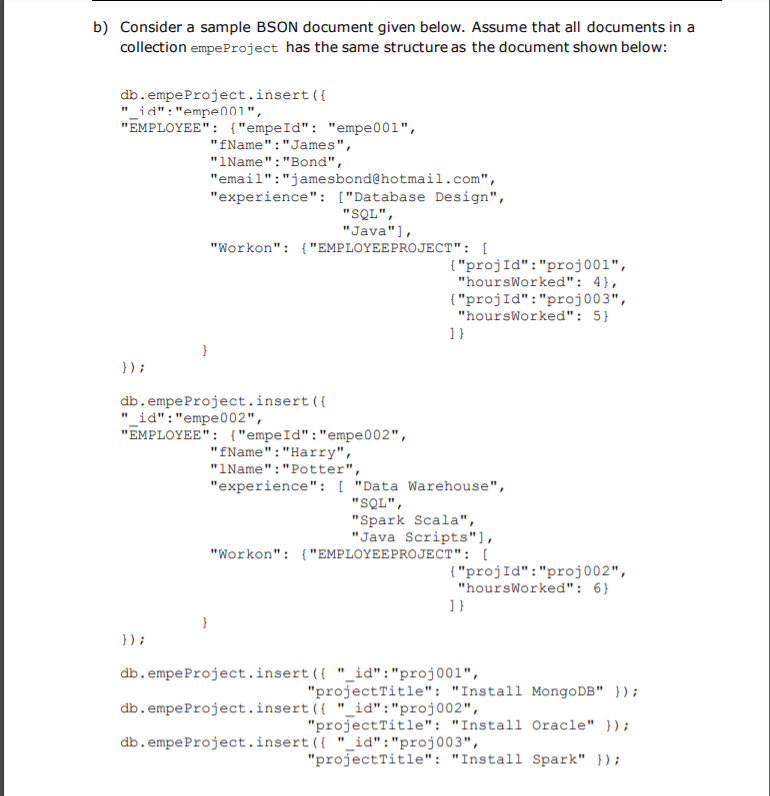 b) Consider a sample BSON document given below. Assume that all documents in a collection empeProject has the same structure as the document shown below:

db.empeProject.insert({
"_id":"empe001",
"EMPLOYEE": {"empeId": "empe001",
"fName":"James",
"lName":"Bond",
"email":"jamesbond@hotmail.com",
"experience": ["Database Design",
"SQL",
"Java"],
"Workon": {"EMPLOYEEPROJECT": [
{"projId":"proj001",
"hoursWorked": 4},
{"projId":"proj003",
"hoursWorked": 5}
]}
}
});

db.empeProject.insert({
"_id":"empe002",
"EMPLOYEE": {"empeId":"empe002",
"fName":"Harry",
"lName":"Potter",
"experience": [ "Data Warehouse",
"SQL",
"Spark Scala",
"Java Scripts"],
"Workon": {"EMPLOYEEPROJECT": [
{"projId":"proj002",
"hoursWorked": 6}
]}
}
});

db.empeProject.insert({ "_id":"proj001",
"projectTitle": "Install MongoDB" });
db.empeProject.insert({ "_id":"proj002",
"projectTitle": "Install Oracle" });
db.empeProject.insert({ "_id":"proj003",
"projectTitle": "Install Spark" });